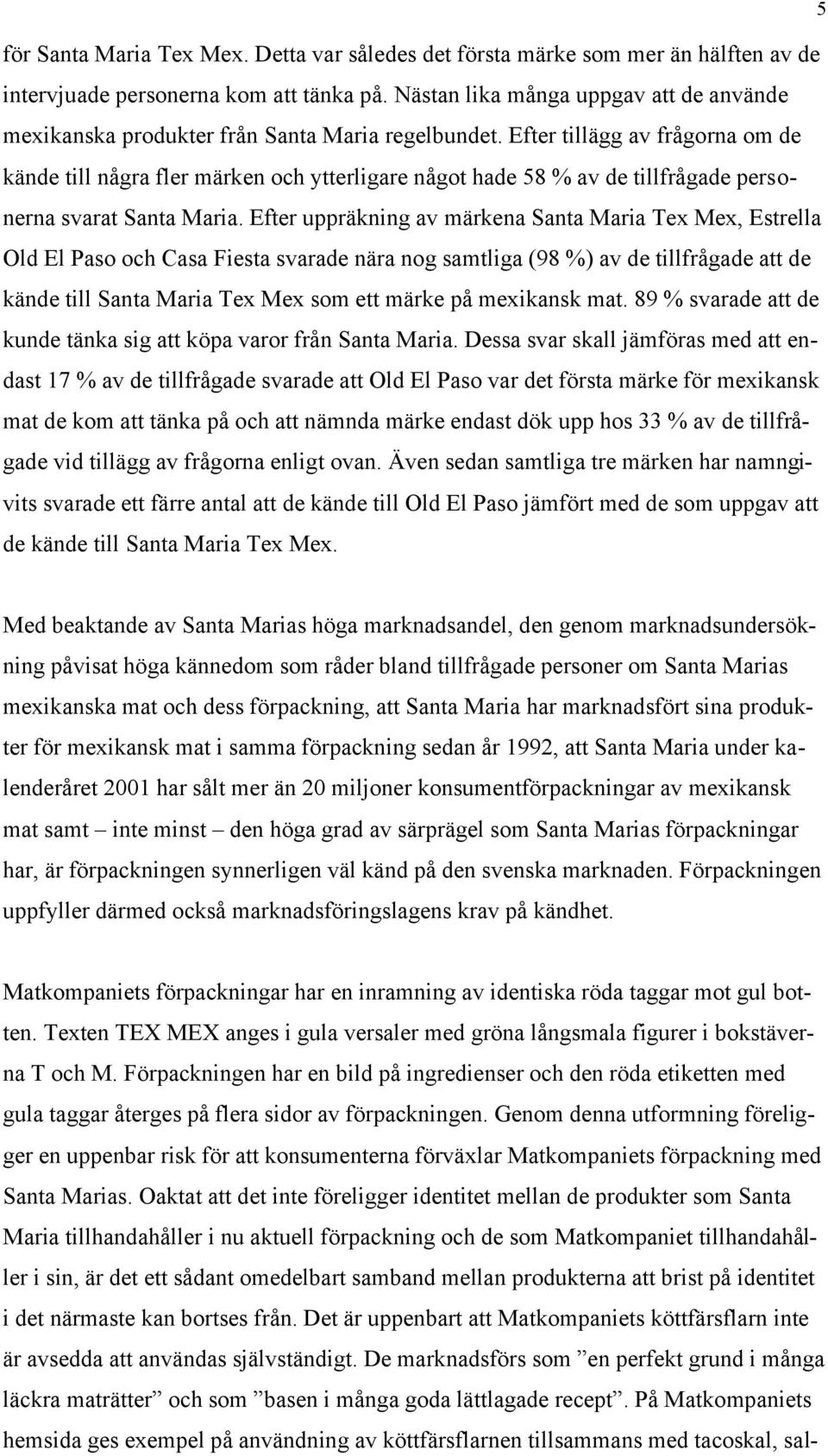 5

för Santa Maria Tex Mex. Detta var således det första märke som mer än hälften av de intervjuade personerna kom att tänka på. Nästan lika många uppgav att de använde mexikanska produkter från Santa Maria regelbundet. Efter tillägg av frågorna om de kände till några fler märken och ytterligare något hade 58 % av de tillfrågade personerna svarat Santa Maria. Efter uppräkning av märkena Santa Maria Tex Mex, Estrella Old El Paso och Casa Fiesta svarade nära nog samtliga (98 %) av de tillfrågade att de kände till Santa Maria Tex Mex som ett märke på mexikansk mat. 89 % svarade att de kunde tänka sig att köpa varor från Santa Maria. Dessa svar skall jämföras med att endast 17 % av de tillfrågade svarade att Old El Paso var det första märke för mexikansk mat de kom att tänka på och att nämnda märke endast dök upp hos 33 % av de tillfrågade vid tillägg av frågorna enligt ovan. Även sedan samtliga tre märken har namngivits svarade ett färre antal att de kände till Old El Paso jämfört med de som uppgav att de kände till Santa Maria Tex Mex.

Med beaktande av Santa Marias höga marknadsandel, den genom marknadsundersökning påvisat höga kännedom som råder bland tillfrågade personer om Santa Marias mexikanska mat och dess förpackning, att Santa Maria har marknadsfört sina produkter för mexikansk mat i samma förpackning sedan år 1992, att Santa Maria under kalenderåret 2001 har sålt mer än 20 miljoner konsumentförpackningar av mexikansk mat samt – inte minst – den höga grad av särprägel som Santa Marias förpackningar har, är förpackningen synnerligen väl känd på den svenska marknaden. Förpackningen uppfyller därmed också marknadsföringslagens krav på kändhet.

Matkompaniets förpackningar har en inramning av identiska röda taggar mot gul botten. Texten TEX MEX anges i gula versaler med gröna långsmala figurer i bokstäverna T och M. Förpackningen har en bild på ingredienser och den röda etiketten med gula taggar återges på flera sidor av förpackningen. Genom denna utformning föreligger en uppenbar risk för att konsumenterna förväxlar Matkompaniets förpackning med Santa Marias. Oaktat att det inte föreligger identitet mellan de produkter som Santa Maria tillhandahåller i nu aktuell förpackning och de som Matkompaniet tillhandahåller i sin, är det ett sådant omedelbart samband mellan produkterna att brist på identitet i det närmaste kan bortses från. Det är uppenbart att Matkompaniets köttfärsflarn inte är avsedda att användas självständigt. De marknadsförs som ”en perfekt grund i många läckra maträtter” och som ”basen i många goda lättlagade recept”. På Matkompaniets hemsida ges exempel på användning av köttfärsflarnen tillsammans med tacoskal, sal-